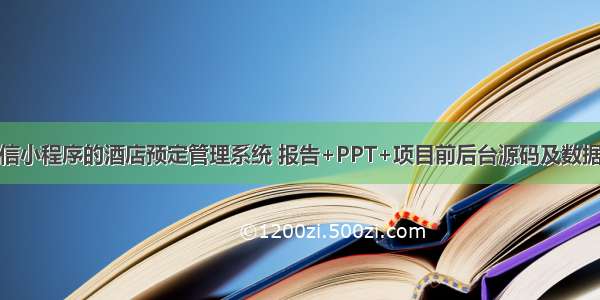 信小程序的酒店预定管理系统 报告+PPT+项目前后台源码及数据

©1200zi.500zi.com